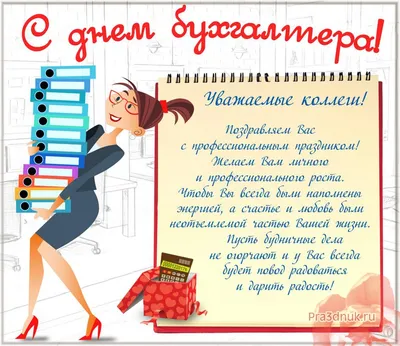 С днем бухгалтера!

Уважаемые коллеги!

Поздравляем Вас
с профессиональным праздником!
Желаем Вам личного
и профессионального роста.
Чтобы Вы всегда были наполнены
энергией, а счастье и любовь были
неотъемлемой частью Вашей жизни.
Пусть будничные дела
не огорчают и у Вас всегда
будет повод радоваться
и дарить радость!

Pra3dnuk.ru